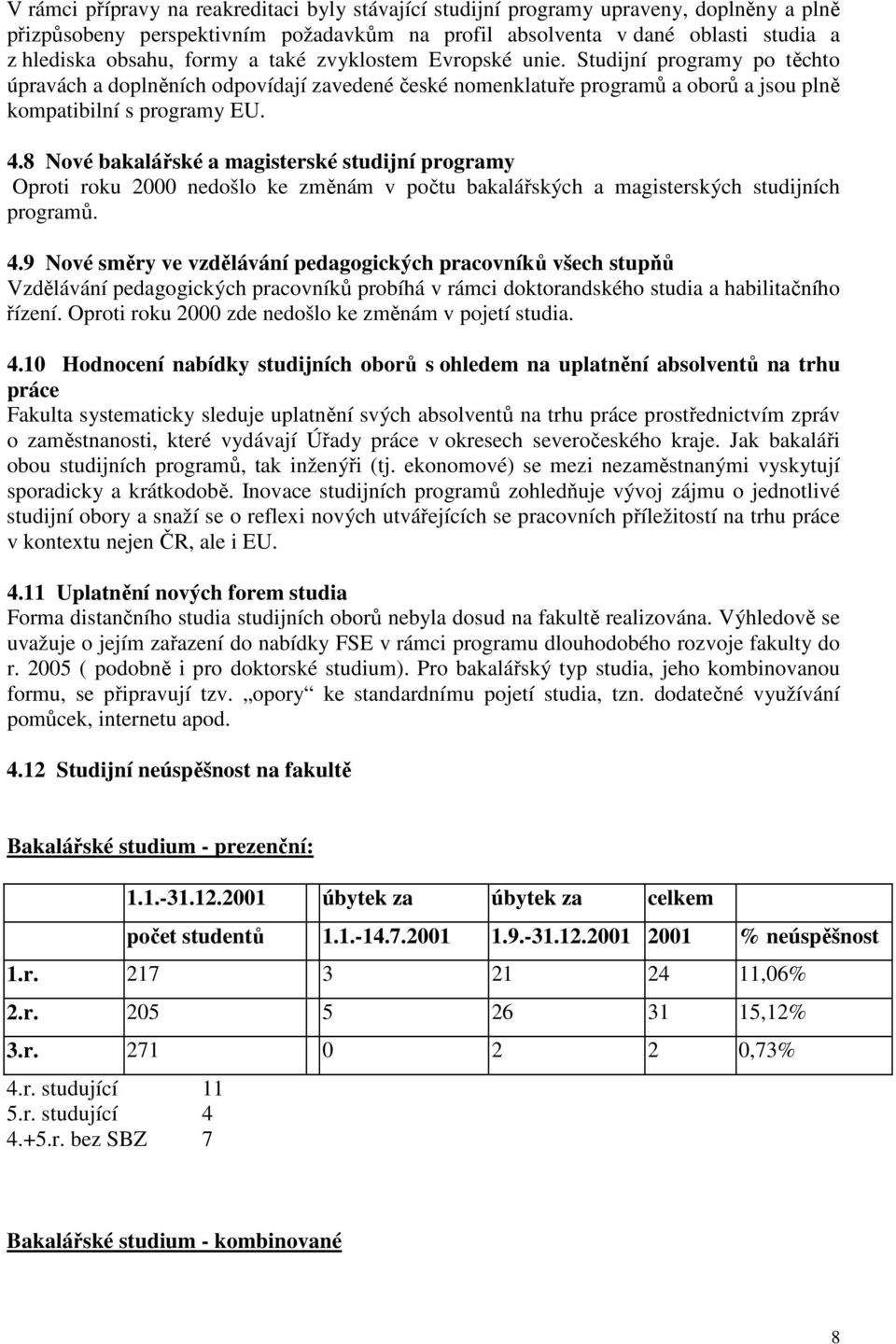 V rámci přípravy na reakreditaci byly stávající studijní programy upraveny, doplněny a plně přizpůsobeny perspektivním požadavkům na profil absolventa v dané oblasti studia a z hlediska obsahu, formy a také zvyklostem Evropské unie. Studijní programy po těchto úpravách a doplněních odpovídají zavedené české nomenklatuře programů a oborů a jsou plně kompatibilní s programy EU.

4.8 Nové bakalářské a magisterské studijní programy
Oproti roku 2000 nedošlo ke změnám v počtu bakalářských a magisterských studijních programů.

4.9 Nové směry ve vzdělávání pedagogických pracovníků všech stupňů
Vzdělávání pedagogických pracovníků probíhá v rámci doktorandského studia a habilitačního řízení. Oproti roku 2000 zde nedošlo ke změnám v pojetí studia.

4.10 Hodnocení nabídky studijních oborů s ohledem na uplatnění absolventů na trhu práce
Fakulta systematicky sleduje uplatnění svých absolventů na trhu práce prostřednictvím zpráv o zaměstnanosti, které vydávají Úřady práce v okresech severočeského kraje. Jak bakaláři obou studijních programů, tak inženýři (tj. ekonomové) se mezi nezaměstnanými vyskytují sporadicky a krátkodobě. Inovace studijních programů zohledňuje vývoj zájmu o jednotlivé studijní obory a snaží se o reflexi nových utvářejících se pracovních příležitostí na trhu práce v kontextu nejen ČR, ale i EU.

4.11 Uplatnění nových forem studia
Forma distančního studia studijních oborů nebyla dosud na fakultě realizována. Výhledově se uvažuje o jejím zařazení do nabídky FSE v rámci programu dlouhodobého rozvoje fakulty do r. 2005 ( podobně i pro doktorské studium). Pro bakalářský typ studia, jeho kombinovanou formu, se připravují tzv. „opory“ ke standardnímu pojetí studia, tzn. dodatečné využívání pomůcek, internetu apod.

4.12 Studijní neúspěšnost na fakultě

Bakalářské studium - prezenční:

| | 1.1.-31.12.2001 | úbytek za | úbytek za | celkem | |
|---|---|---|---|---|---|
| | počet studentů | 1.1.-14.7.2001 | 1.9.-31.12.2001 | 2001 | % neúspěšnost |
| 1.r. | 217 | 3 | 21 | 24 | 11,06% |
| 2.r. | 205 | 5 | 26 | 31 | 15,12% |
| 3.r. | 271 | 0 | 2 | 2 | 0,73% |

4.r. studující 11
5.r. studující 4
4.+5.r. bez SBZ 7

Bakalářské studium - kombinované

8